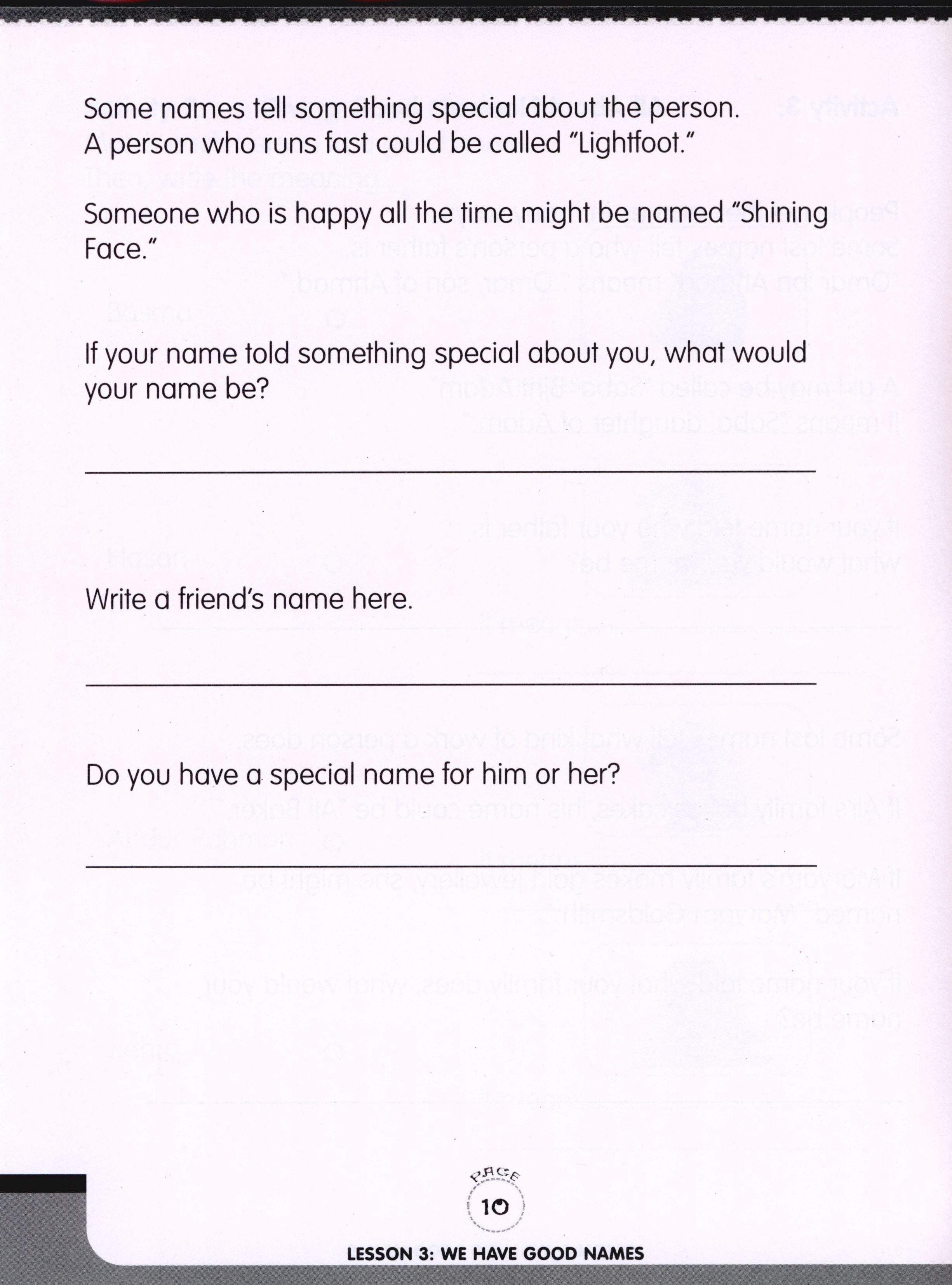 Some names tell something special about the person. A person who runs fast could be called "Lightfoot."

Someone who is happy all the time might be named "Shining Face."

If your name told something special about you, what would your name be?

Write a friend's name here.

Do you have a special name for him or her?

PAGE
10

LESSON 3: WE HAVE GOOD NAMES